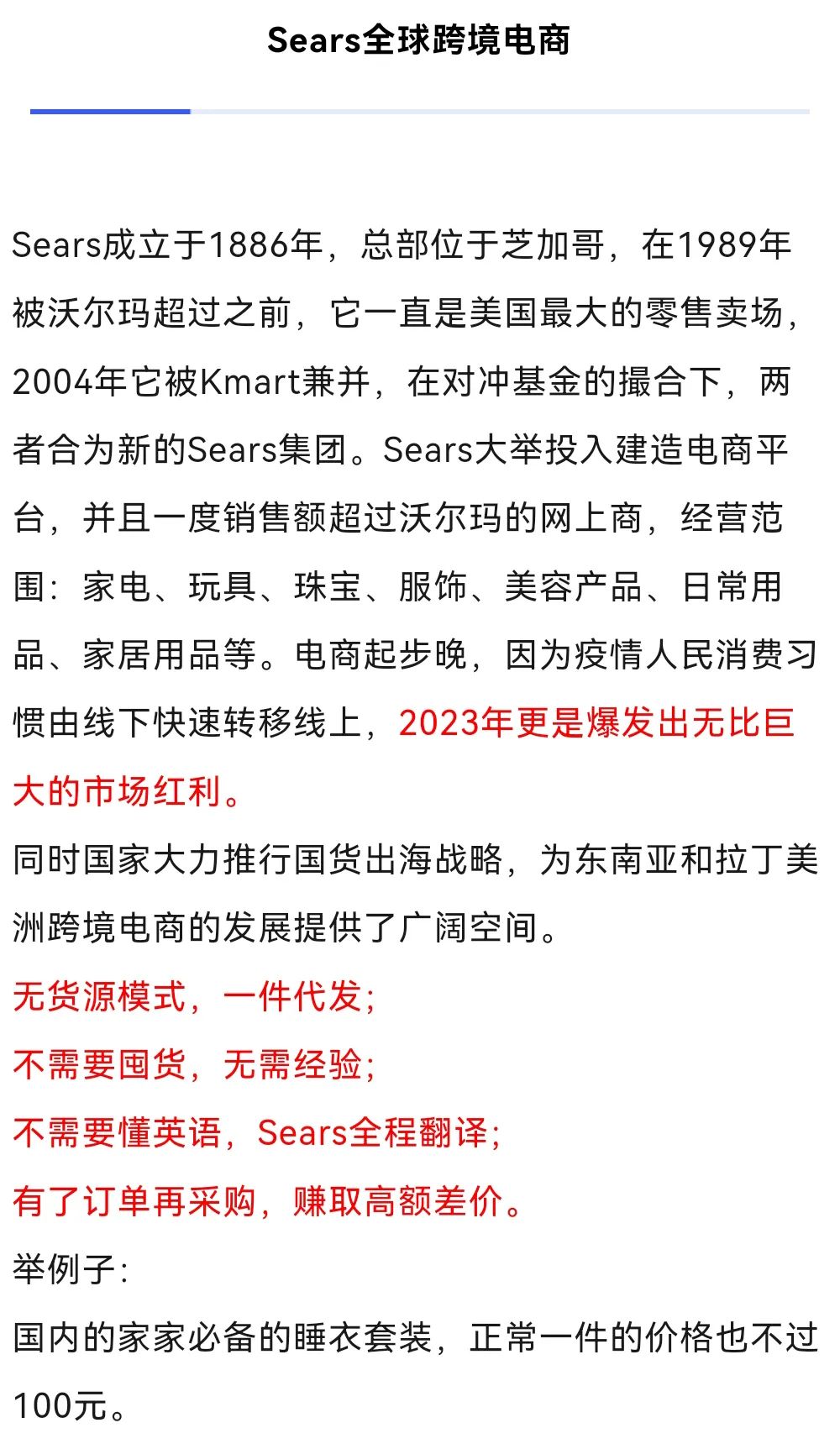 Sears全球跨境电商

Sears成立于1886年，总部位于芝加哥，在1989年被沃尔玛超过之前，它一直是美国最大的零售卖场，2004年它被Kmart兼并，在对冲基金的撮合下，两者合为新的Sears集团。Sears大举投入建造电商平台，并且一度销售额超过沃尔玛的网上商，经营范围：家电、玩具、珠宝、服饰、美容产品、日常用品、家居用品等。电商起步晚，因为疫情人民消费习惯由线下快速转移线上，2023年更是爆发出无比巨大的市场红利。

同时国家大力推行国货出海战略，为东南亚和拉丁美洲跨境电商的发展提供了广阔空间。

无货源模式，一件代发；

不需要囤货，无需经验；

不需要懂英语，Sears全程翻译；

有了订单再采购，赚取高额差价。

举例子：

国内的家家必备的睡衣套装，正常一件的价格也不过100元。